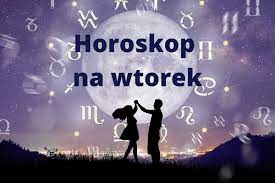 Horoskop
na wtorek